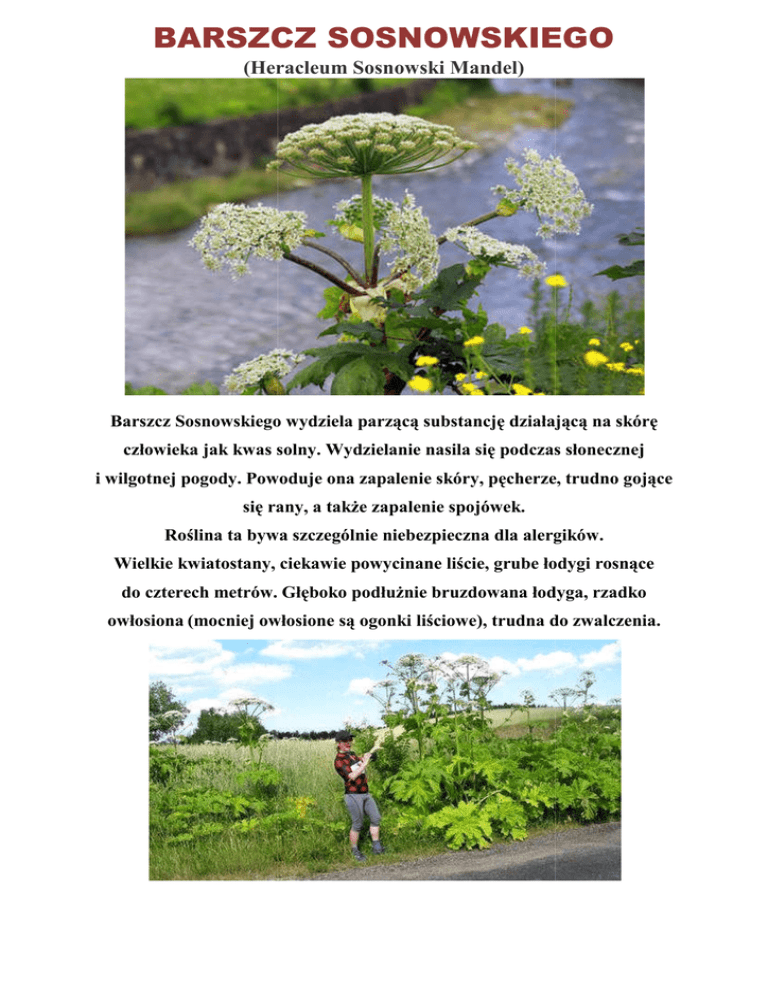 BARSZCZ SOSNOWSKIEGO
(Heracleum Sosnowski Mandel)

Barszcz Sosnowskiego wydziela parzącą substancję działającą na skórę człowieka jak kwas solny. Wydzielanie nasila się podczas słonecznej i wilgotnej pogody. Powoduje ona zapalenie skóry, pęcherze, trudno gojące się rany, a także zapalenie spojówek.

Roślina ta bywa szczególnie niebezpieczna dla alergików.

Wielkie kwiatostany, ciekawie powycinane liście, grube łodygi rosnące do czterech metrów. Głęboko podłużnie bruzdowana łodyga, rzadko owłosiona (mocniej owłosione są ogonki liściowe), trudna do zwalczenia.